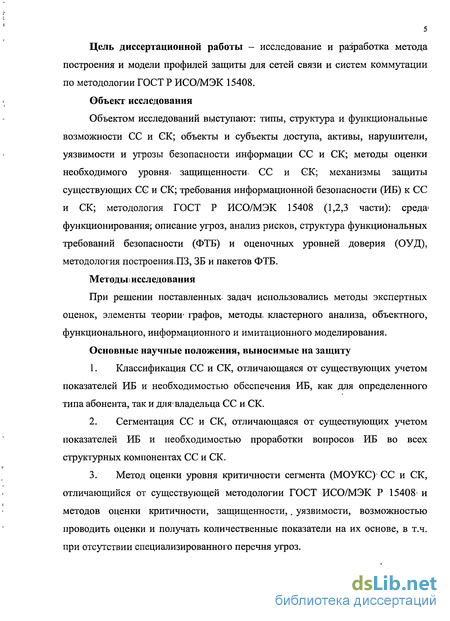 5

**Цель диссертационной работы** – исследование и разработка метода построения и модели профилей защиты для сетей связи и систем коммутации по методологии ГОСТ Р ИСО/МЭК 15408.

**Объект исследования**

Объектом исследований выступают: типы, структура и функциональные возможности СС и СК; объекты и субъекты доступа, активы, нарушители, уязвимости и угрозы безопасности информации СС и СК; методы оценки необходимого уровня защищенности СС и СК; механизмы защиты существующих СС и СК; требования информационной безопасности (ИБ) к СС и СК; методология ГОСТ Р ИСО/МЭК 15408 (1,2,3 части): среда функционирования; описание угроз, анализ рисков, структура функциональных требований безопасности (ФТБ) и оценочных уровней доверия (ОУД), методология построения ПЗ, ЗБ и пакетов ФТБ.

**Методы исследования**

При решении поставленных задач использовались методы экспертных оценок, элементы теории графов, методы кластерного анализа, объектного, функционального, информационного и имитационного моделирования.

**Основные научные положения, выносимые на защиту**

1. Классификация СС и СК, отличающаяся от существующих учетом показателей ИБ и необходимостью обеспечения ИБ, как для определенного типа абонента, так и для владельца СС и СК.

2. Сегментация СС и СК, отличающаяся от существующих учетом показателей ИБ и необходимостью проработки вопросов ИБ во всех структурных компонентах СС и СК.

3. Метод оценки уровня критичности сегмента (МОУКС) СС и СК, отличающийся от существующей методологии ГОСТ ИСО/МЭК Р 15408 и методов оценки критичности, защищенности, уязвимости, возможностью проводить оценки и получать количественные показатели на их основе, в т.ч. при отсутствии специализированного перечня угроз.

dsLib.net
библиотека диссертаций